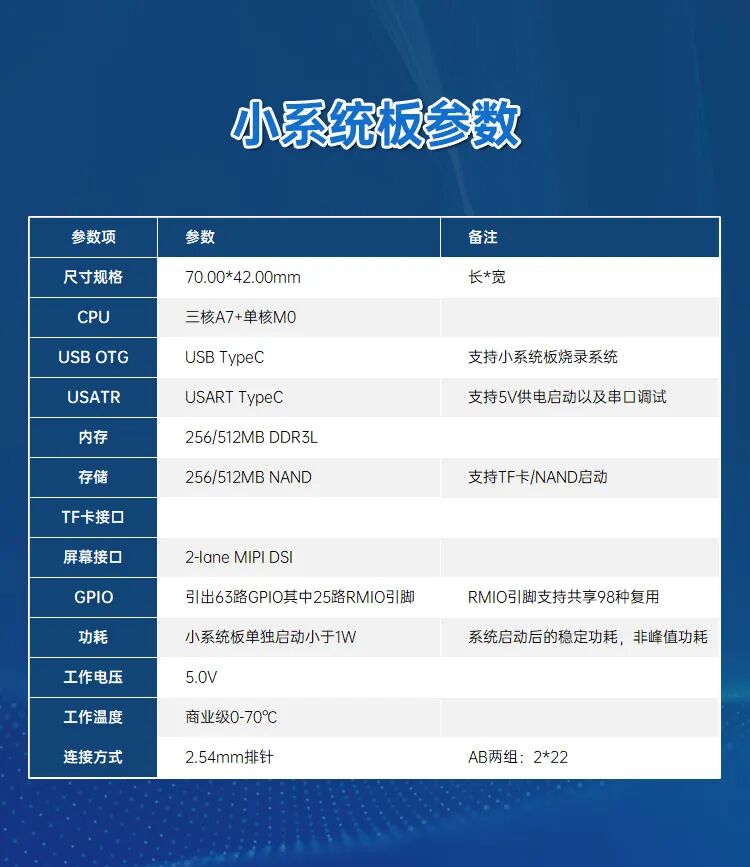 小系统板参数

| 参数项 | 参数 | 备注 |
|---|---|---|
| 尺寸规格 | 70.00*42.00mm | 长*宽 |
| CPU | 三核A7+单核M0 | |
| USB OTG | USB TypeC | 支持小系统板烧录系统 |
| USATR | USART TypeC | 支持5V供电启动以及串口调试 |
| 内存 | 256/512MB DDR3L | |
| 存储 | 256/512MB NAND | 支持TF卡/NAND启动 |
| TF卡接口 | | |
| 屏幕接口 | 2-lane MIPI DSI | |
| GPIO | 引出63路GPIO其中25路RMIO引脚 | RMIO引脚支持共享98种复用 |
| 功耗 | 小系统板单独启动小于1W | 系统启动后的稳定功耗，非峰值功耗 |
| 工作电压 | 5.0V | |
| 工作温度 | 商业级0-70℃ | |
| 连接方式 | 2.54mm排针 | AB两组：2*22 |